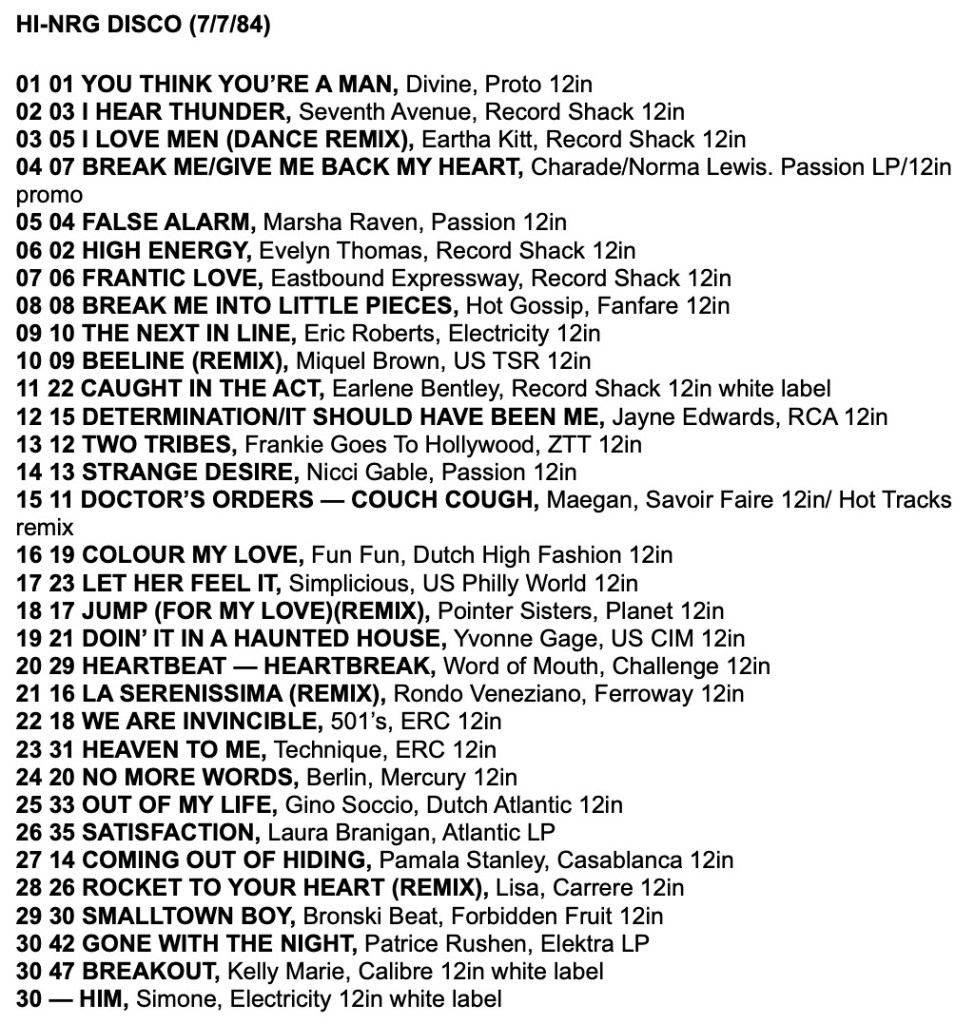 HI-NRG DISCO (7/7/84)

01 01 YOU THINK YOU'RE A MAN, Divine, Proto 12in
02 03 I HEAR THUNDER, Seventh Avenue, Record Shack 12in
03 05 I LOVE MEN (DANCE REMIX), Eartha Kitt, Record Shack 12in
04 07 BREAK ME/GIVE ME BACK MY HEART, Charade/Norma Lewis. Passion LP/12in promo
05 04 FALSE ALARM, Marsha Raven, Passion 12in
06 02 HIGH ENERGY, Evelyn Thomas, Record Shack 12in
07 06 FRANTIC LOVE, Eastbound Expressway, Record Shack 12in
08 08 BREAK ME INTO LITTLE PIECES, Hot Gossip, Fanfare 12in
09 10 THE NEXT IN LINE, Eric Roberts, Electricity 12in
10 09 BEELINE (REMIX), Miquel Brown, US TSR 12in
11 22 CAUGHT IN THE ACT, Earlene Bentley, Record Shack 12in white label
12 15 DETERMINATION/IT SHOULD HAVE BEEN ME, Jayne Edwards, RCA 12in
13 12 TWO TRIBES, Frankie Goes To Hollywood, ZTT 12in
14 13 STRANGE DESIRE, Nicci Gable, Passion 12in
15 11 DOCTOR'S ORDERS — COUCH COUGH, Maegan, Savoir Faire 12in/ Hot Tracks remix
16 19 COLOUR MY LOVE, Fun Fun, Dutch High Fashion 12in
17 23 LET HER FEEL IT, Simplicious, US Philly World 12in
18 17 JUMP (FOR MY LOVE)(REMIX), Pointer Sisters, Planet 12in
19 21 DOIN' IT IN A HAUNTED HOUSE, Yvonne Gage, US CIM 12in
20 29 HEARTBEAT — HEARTBREAK, Word of Mouth, Challenge 12in
21 16 LA SERENISSIMA (REMIX), Rondo Veneziano, Ferroway 12in
22 18 WE ARE INVINCIBLE, 501's, ERC 12in
23 31 HEAVEN TO ME, Technique, ERC 12in
24 20 NO MORE WORDS, Berlin, Mercury 12in
25 33 OUT OF MY LIFE, Gino Soccio, Dutch Atlantic 12in
26 35 SATISFACTION, Laura Branigan, Atlantic LP
27 14 COMING OUT OF HIDING, Pamala Stanley, Casablanca 12in
28 26 ROCKET TO YOUR HEART (REMIX), Lisa, Carrere 12in
29 30 SMALLTOWN BOY, Bronski Beat, Forbidden Fruit 12in
30 42 GONE WITH THE NIGHT, Patrice Rushen, Elektra LP
30 47 BREAKOUT, Kelly Marie, Calibre 12in white label
30 — HIM, Simone, Electricity 12in white label